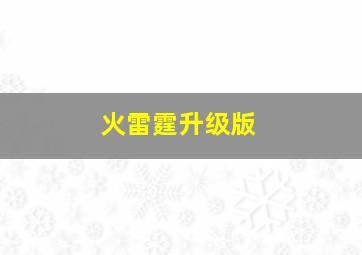 火雷霆升级版